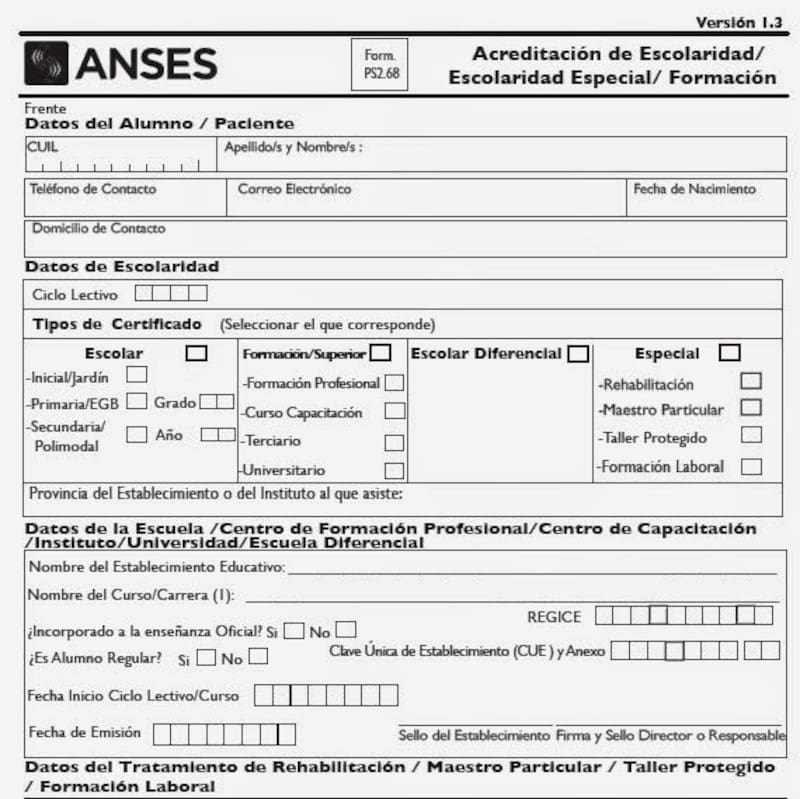 Versión 1.3

ANSES

Form. PS2.68

Acreditación de Escolaridad/ Escolaridad Especial/ Formación

Frente
Datos del Alumno / Paciente

CUIL

Apellido/s y Nombre/s :

Teléfono de Contacto

Correo Electrónico

Fecha de Nacimiento

Domicilio de Contacto

Datos de Escolaridad

Ciclo Lectivo

Tipos de Certificado (Seleccionar el que corresponde)

Escolar
-Inicial/Jardín
-Primaria/EGB Grado
-Secundaria/ Polimodal Año

Formación/Superior
-Formación Profesional
-Curso Capacitación
-Terciario
-Universitario

Escolar Diferencial

Especial
-Rehabilitación
-Maestro Particular
-Taller Protegido
-Formación Laboral

Provincia del Establecimiento o del Instituto al que asiste:

Datos de la Escuela /Centro de Formación Profesional/Centro de Capacitación /Instituto/Universidad/Escuela Diferencial

Nombre del Establecimiento Educativo:

Nombre del Curso/Carrera (1):

REGICE

¿Incorporado a la enseñanza Oficial? Si No

¿Es Alumno Regular? Si No

Clave Única de Establecimiento (CUE ) y Anexo

Fecha Inicio Ciclo Lectivo/Curso

Fecha de Emisión

Sello del Establecimiento

Firma y Sello Director o Responsable

Datos del Tratamiento de Rehabilitación / Maestro Particular / Taller Protegido / Formación Laboral